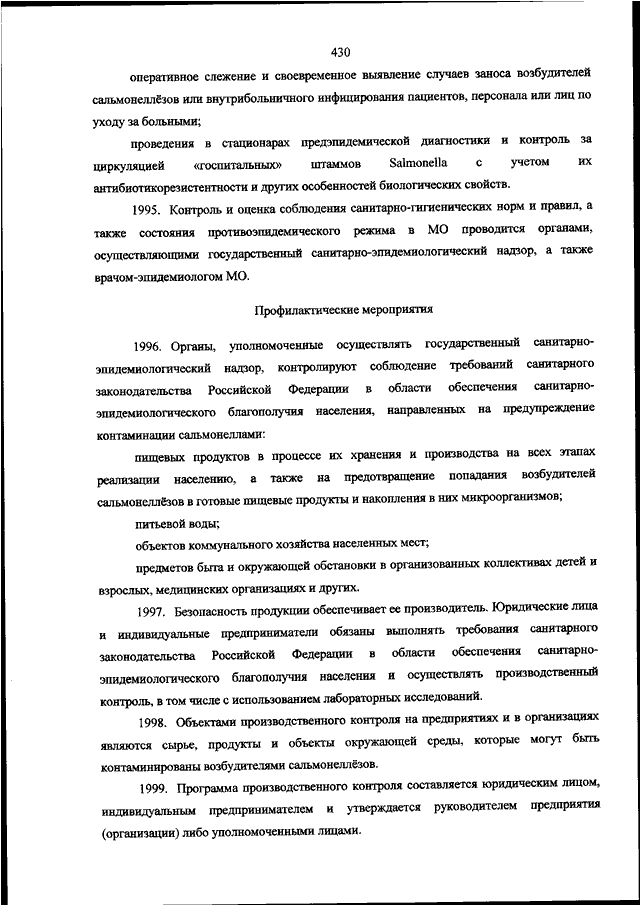 430

оперативное слежение и своевременное выявление случаев заноса возбудителей сальмонеллёзов или внутрибольничного инфицирования пациентов, персонала или лиц по уходу за больными;

проведения в стационарах предэпидемической диагностики и контроль за циркуляцией «госпитальных» штаммов Salmonella с учетом их антибиотикорезистентности и других особенностей биологических свойств.

1995. Контроль и оценка соблюдения санитарно-гигиенических норм и правил, а также состояния противоэпидемического режима в МО проводится органами, осуществляющими государственный санитарно-эпидемиологический надзор, а также врачом-эпидемиологом МО.

Профилактические мероприятия

1996. Органы, уполномоченные осуществлять государственный санитарно-эпидемиологический надзор, контролируют соблюдение требований санитарного законодательства Российской Федерации в области обеспечения санитарно-эпидемиологического благополучия населения, направленных на предупреждение контаминации сальмонеллами:

пищевых продуктов в процессе их хранения и производства на всех этапах реализации населению, а также на предотвращение попадания возбудителей сальмонеллёзов в готовые пищевые продукты и накопления в них микроорганизмов;

питьевой воды;

объектов коммунального хозяйства населенных мест;

предметов быта и окружающей обстановки в организованных коллективах детей и взрослых, медицинских организациях и других.

1997. Безопасность продукции обеспечивает ее производитель. Юридические лица и индивидуальные предприниматели обязаны выполнять требования санитарного законодательства Российской Федерации в области обеспечения санитарно-эпидемиологического благополучия населения и осуществлять производственный контроль, в том числе с использованием лабораторных исследований.

1998. Объектами производственного контроля на предприятиях и в организациях являются сырье, продукты и объекты окружающей среды, которые могут быть контаминированы возбудителями сальмонеллёзов.

1999. Программа производственного контроля составляется юридическим лицом, индивидуальным предпринимателем и утверждается руководителем предприятия (организации) либо уполномоченными лицами.